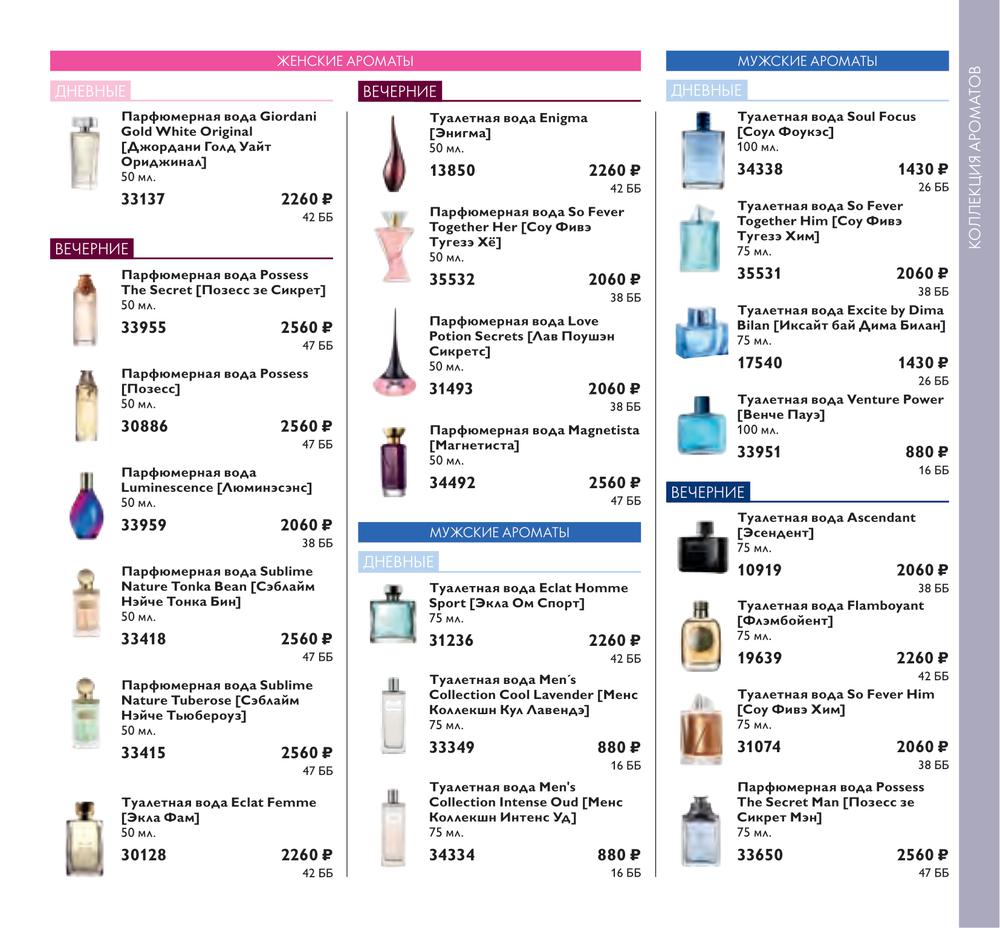 ЖЕНСКИЕ АРОМАТЫ

ДНЕВНЫЕ

Парфюмерная вода Giordani Gold White Original [Джордани Голд Уайт Ориджинал]
50 мл.
33137 2260 ₽
42 ББ

ВЕЧЕРНИЕ

Парфюмерная вода Possess The Secret [Позесс зе Сикрет]
50 мл.
33955 2560 ₽
47 ББ

Парфюмерная вода Possess [Позесс]
50 мл.
30886 2560 ₽
47 ББ

Парфюмерная вода Luminescence [Люминэсэнс]
50 мл.
33959 2060 ₽
38 ББ

Парфюмерная вода Sublime Nature Tonka Bean [Сэблайм Нэйче Тонка Бин]
50 мл.
33418 2560 ₽
47 ББ

Парфюмерная вода Sublime Nature Tuberose [Сэблайм Нэйче Тьюбероуз]
50 мл.
33415 2560 ₽
47 ББ

Туалетная вода Eclat Femme [Экла Фам]
50 мл.
30128 2260 ₽
42 ББ

ВЕЧЕРНИЕ

Туалетная вода Enigma [Энигма]
50 мл.
13850 2260 ₽
42 ББ

Парфюмерная вода So Fever Together Her [Соу Фивэ Тугезэ Хё]
50 мл.
35532 2060 ₽
38 ББ

Парфюмерная вода Love Potion Secrets [Лав Поушэн Сикретс]
50 мл.
31493 2060 ₽
38 ББ

Парфюмерная вода Magnetista [Магнетиста]
50 мл.
34492 2560 ₽
47 ББ

МУЖСКИЕ АРОМАТЫ

ДНЕВНЫЕ

Туалетная вода Eclat Homme Sport [Экла Ом Спорт]
75 мл.
31236 2260 ₽
42 ББ

Туалетная вода Men´s Collection Cool Lavender [Менс Коллекшн Кул Лавендэ]
75 мл.
33349 880 ₽
16 ББ

Туалетная вода Men's Collection Intense Oud [Менс Коллекшн Интенс Уд]
75 мл.
34334 880 ₽
16 ББ

МУЖСКИЕ АРОМАТЫ

ДНЕВНЫЕ

Туалетная вода Soul Focus [Соул Фоукэс]
100 мл.
34338 1430 ₽
26 ББ

Туалетная вода So Fever Together Him [Соу Фивэ Тугезэ Хим]
75 мл.
35531 2060 ₽
38 ББ

Туалетная вода Excite by Dima Bilan [Иксайт бай Дима Билан]
75 мл.
17540 1430 ₽
26 ББ

Туалетная вода Venture Power [Венче Пауэ]
100 мл.
33951 880 ₽
16 ББ

ВЕЧЕРНИЕ

Туалетная вода Ascendant [Эсендент]
75 мл.
10919 2060 ₽
38 ББ

Туалетная вода Flamboyant [Флэмбойент]
75 мл.
19639 2260 ₽
42 ББ

Туалетная вода So Fever Him [Соу Фивэ Хим]
75 мл.
31074 2060 ₽
38 ББ

Парфюмерная вода Possess The Secret Man [Позесс зе Сикрет Мэн]
75 мл.
33650 2560 ₽
47 ББ

КОЛЛЕКЦИЯ АРОМАТОВ